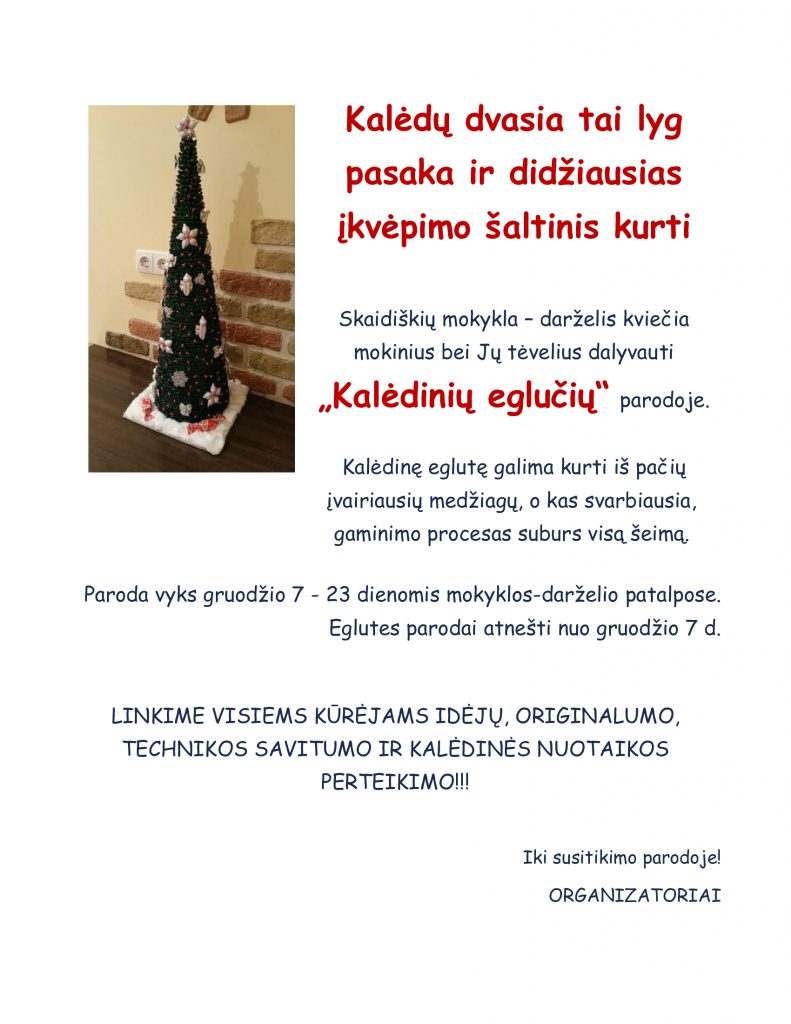 Kalėdų dvasia tai lyg pasaka ir didžiausias įkvėpimo šaltinis kurti

Skaidiškių mokykla – darželis kviečia mokinius bei Jų tėvelius dalyvauti „Kalėdinių eglučių“ parodoje.

Kalėdinę eglutę galima kurti iš pačių įvairiausių medžiagų, o kas svarbiausia, gaminimo procesas suburs visą šeimą.

Paroda vyks gruodžio 7 - 23 dienomis mokyklos-darželio patalpose. Eglutes parodai atnešti nuo gruodžio 7 d.

LINKIME VISIEMS KŪRĖJAMS IDĖJŲ, ORIGINALUMO, TECHNIKOS SAVITUMO IR KALĖDINĖS NUOTAIKOS PERTEIKIMO!!!

Iki susitikimo parodoje!

ORGANIZATORIAI